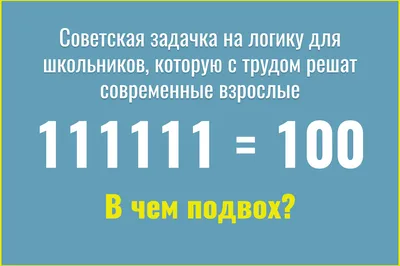 Советская задачка на логику для школьников, которую с трудом решат современные взрослые

$111111 = 100$

В чем подвох?